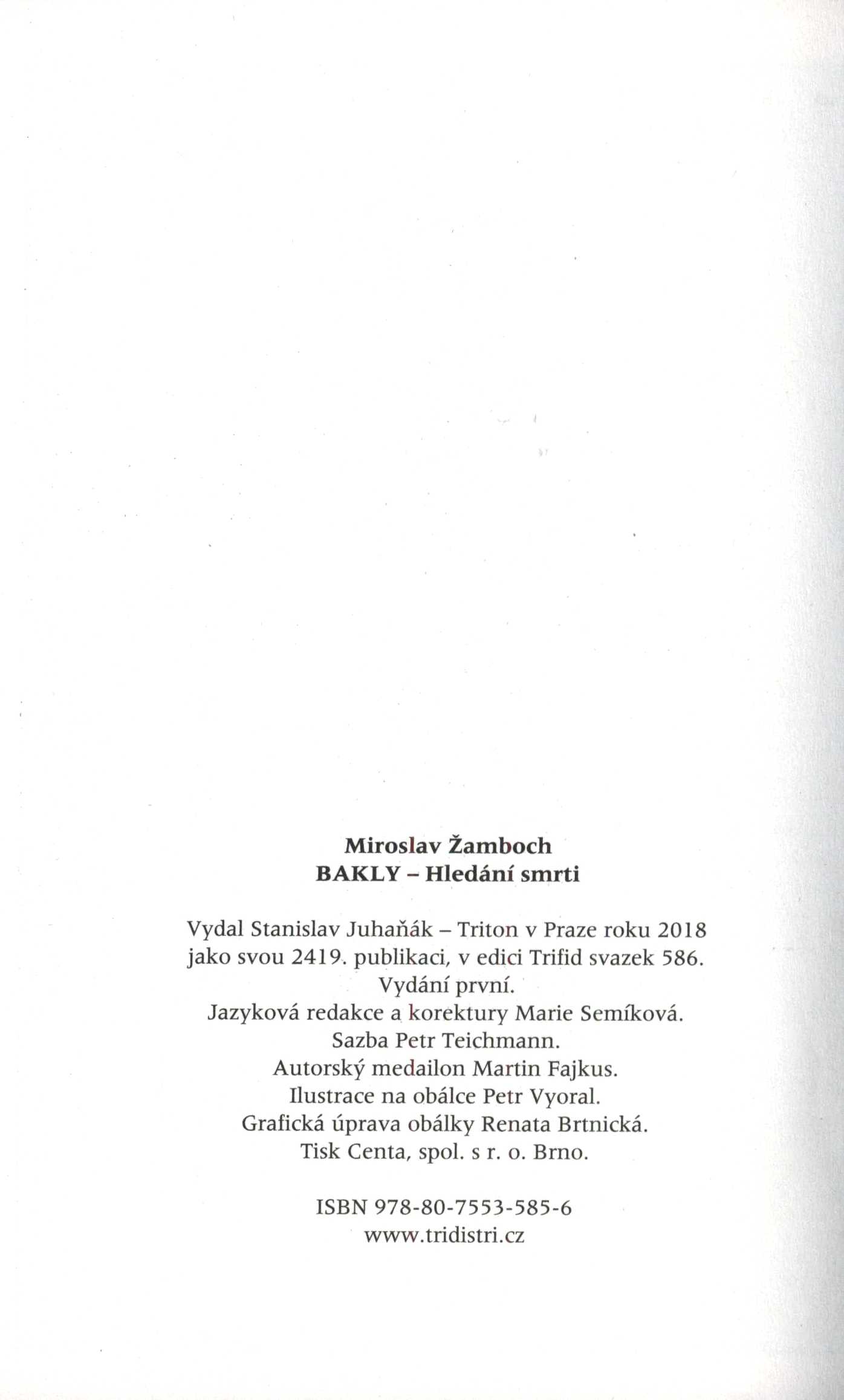 Miroslav Žamboch
BAKLY – Hledání smrti

Vydal Stanislav Juhaňák – Triton v Praze roku 2018
jako svou 2419. publikaci, v edici Trifid svazek 586.
Vydání první.
Jazyková redakce a korektury Marie Semíková.
Sazba Petr Teichmann.
Autorský medailon Martin Fajkus.
Ilustrace na obálce Petr Vyoral.
Grafická úprava obálky Renata Brtnická.
Tisk Centa, spol. s r. o. Brno.

ISBN 978-80-7553-585-6
www.tridistri.cz